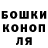 БОШКИ
КОНОП
ЛЯ